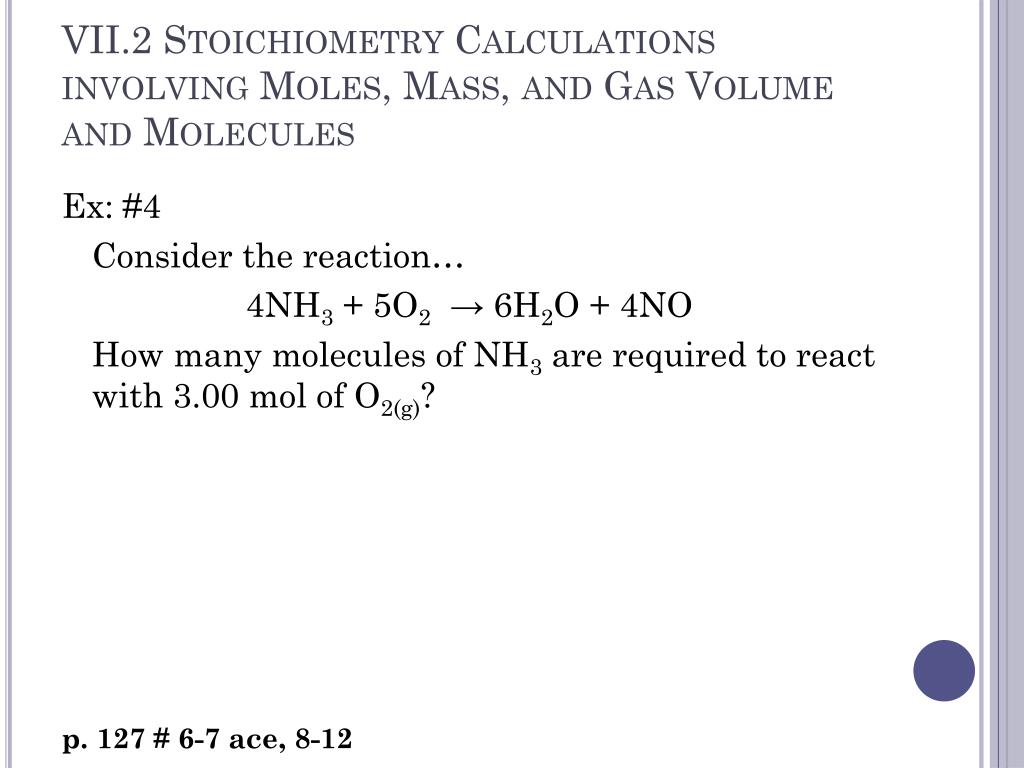 VII.2 Stoichiometry Calculations involving Moles, Mass, and Gas Volume and Molecules

Ex: #4

Consider the reaction…

$4NH_3 + 5O_2 \rightarrow 6H_2O + 4NO$

How many molecules of $NH_3$ are required to react with 3.00 mol of $O_{2(g)}$?

p. 127 # 6-7 ace, 8-12